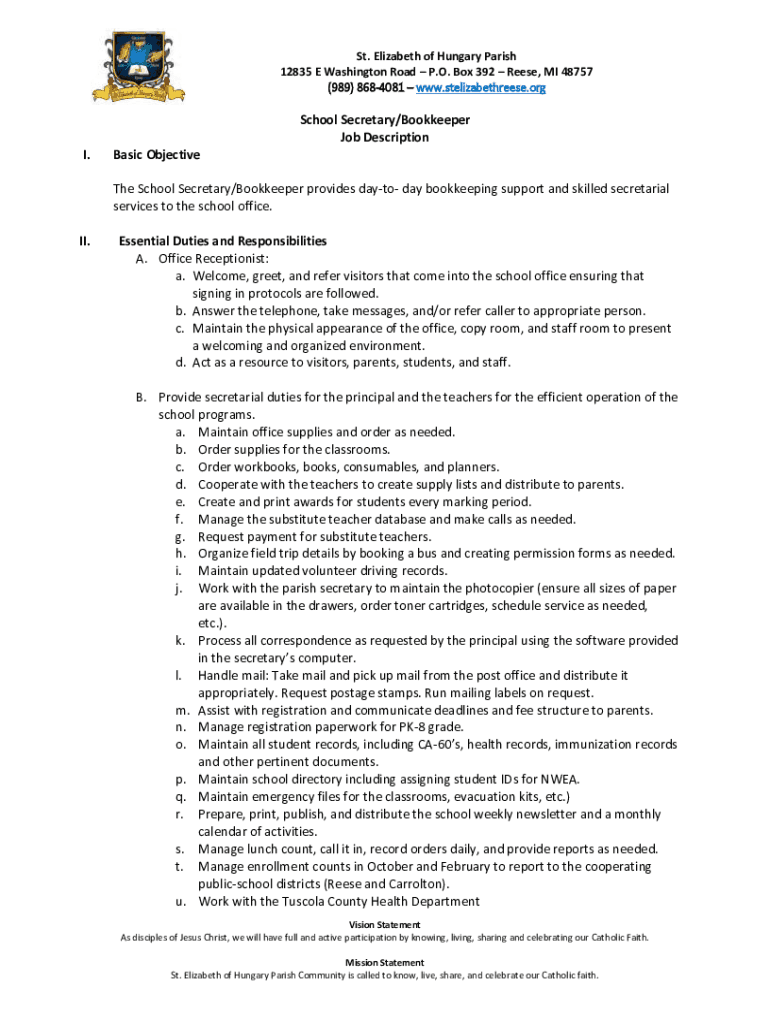 St. Elizabeth of Hungary Parish
12835 E Washington Road – P.O. Box 392 – Reese, MI 48757
(989) 868-4081 – www.stelizabethreese.org

School Secretary/Bookkeeper
Job Description

I. Basic Objective

The School Secretary/Bookkeeper provides day-to- day bookkeeping support and skilled secretarial services to the school office.

II. Essential Duties and Responsibilities
A. Office Receptionist:
a. Welcome, greet, and refer visitors that come into the school office ensuring that signing in protocols are followed.
b. Answer the telephone, take messages, and/or refer caller to appropriate person.
c. Maintain the physical appearance of the office, copy room, and staff room to present a welcoming and organized environment.
d. Act as a resource to visitors, parents, students, and staff.

B. Provide secretarial duties for the principal and the teachers for the efficient operation of the school programs.
a. Maintain office supplies and order as needed.
b. Order supplies for the classrooms.
c. Order workbooks, books, consumables, and planners.
d. Cooperate with the teachers to create supply lists and distribute to parents.
e. Create and print awards for students every marking period.
f. Manage the substitute teacher database and make calls as needed.
g. Request payment for substitute teachers.
h. Organize field trip details by booking a bus and creating permission forms as needed.
i. Maintain updated volunteer driving records.
j. Work with the parish secretary to maintain the photocopier (ensure all sizes of paper are available in the drawers, order toner cartridges, schedule service as needed, etc.).
k. Process all correspondence as requested by the principal using the software provided in the secretary's computer.
l. Handle mail: Take mail and pick up mail from the post office and distribute it appropriately. Request postage stamps. Run mailing labels on request.
m. Assist with registration and communicate deadlines and fee structure to parents.
n. Manage registration paperwork for PK-8 grade.
o. Maintain all student records, including CA-60's, health records, immunization records and other pertinent documents.
p. Maintain school directory including assigning student IDs for NWEA.
q. Maintain emergency files for the classrooms, evacuation kits, etc.)
r. Prepare, print, publish, and distribute the school weekly newsletter and a monthly calendar of activities.
s. Manage lunch count, call it in, record orders daily, and provide reports as needed.
t. Manage enrollment counts in October and February to report to the cooperating public-school districts (Reese and Carrolton).
u. Work with the Tuscola County Health Department

Vision Statement
As disciples of Jesus Christ, we will have full and active participation by knowing, living, sharing and celebrating our Catholic Faith.

Mission Statement
St. Elizabeth of Hungary Parish Community is called to know, live, share, and celebrate our Catholic faith.